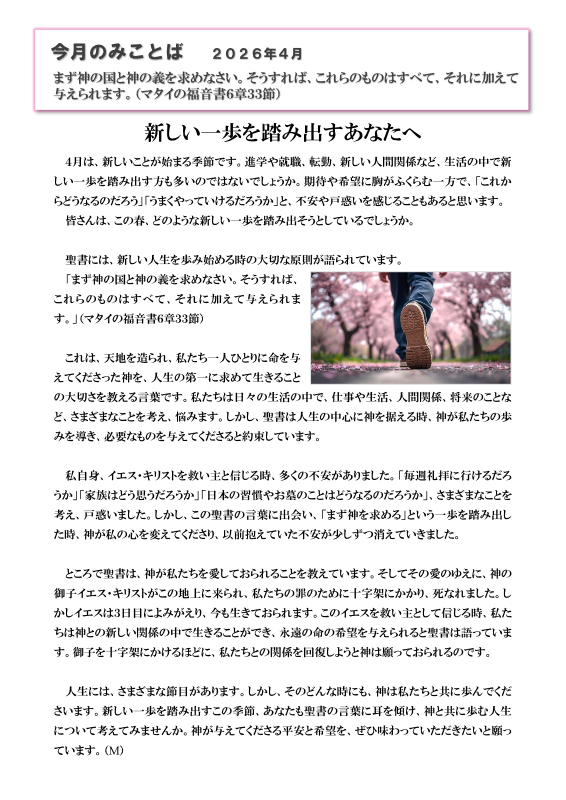 今月のみことば　２０２６年４月

まず神の国と神の義を求めなさい。そうすれば、これらのものはすべて、それに加えて与えられます。（マタイの福音書6章33節）

新しい一歩を踏み出すあなたへ

4月は、新しいことが始まる季節です。進学や就職、転勤、新しい人間関係など、生活の中で新しい一歩を踏み出す方も多いのではないでしょうか。期待や希望に胸がふくらむ一方で、「これからどうなるのだろう」「うまくやっていけるだろうか」と、不安や戸惑いを感じることもあると思います。

皆さんは、この春、どのような新しい一歩を踏み出そうとしているでしょうか。

聖書には、新しい人生を歩み始める時の大切な原則が語られています。

「まず神の国と神の義を求めなさい。そうすれば、これらのものはすべて、それに加えて与えられます。」（マタイの福音書6章33節）

これは、天地を造られ、私たち一人ひとりに命を与えてくださった神を、人生の第一に求めて生きることの大切さを教える言葉です。私たちは日々の生活の中で、仕事や生活、人間関係、将来のことなど、さまざまなことを考え、悩みます。しかし、聖書は人生の中心に神を据える時、神が私たちの歩みを導き、必要なものを与えてくださると約束しています。

私自身、イエス・キリストを救い主と信じる時、多くの不安がありました。「毎週礼拝に行けるだろうか」「家族はどう思うだろうか」「日本の習慣やお墓のことはどうなるのだろうか」、さまざまなことを考え、戸惑いました。しかし、この聖書の言葉に出会い、「まず神を求める」という一歩を踏み出した時、神が私の心を変えてくださり、以前抱えていた不安が少しずつ消えていきました。

ところで聖書は、神が私たちを愛しておられることを教えています。そしてその愛のゆえに、神の御子イエス・キリストがこの地上に来られ、私たちの罪のために十字架にかかり、死なれました。しかしイエスは3日目によみがえり、今も生きておられます。このイエスを救い主として信じる時、私たちは神との新しい関係の中で生きることができ、永遠の命の希望を与えられると聖書は語っています。御子を十字架にかけるほどに、私たちとの関係を回復しようと神は願っておられるのです。

人生には、さまざまな節目があります。しかし、そのどんな時にも、神は私たちと共に歩んでくださいます。新しい一歩を踏み出すこの季節、あなたも聖書の言葉に耳を傾け、神と共に歩む人生について考えてみませんか。神が与えてくださる平安と希望を、ぜひ味わっていただきたいと願っています。（M）